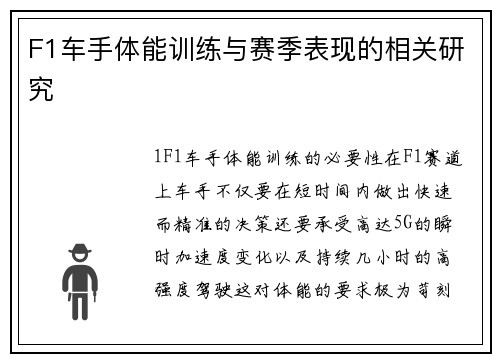 F1车手体能训练与赛季表现的相关研究

1F1车手体能训练的必要性在F1赛道上车手不仅要在短时间内做出快速而精准的决策还要承受高达5G的瞬时加速度变化以及持续几小时的高强度驾驶这对体能的要求极为苛刻